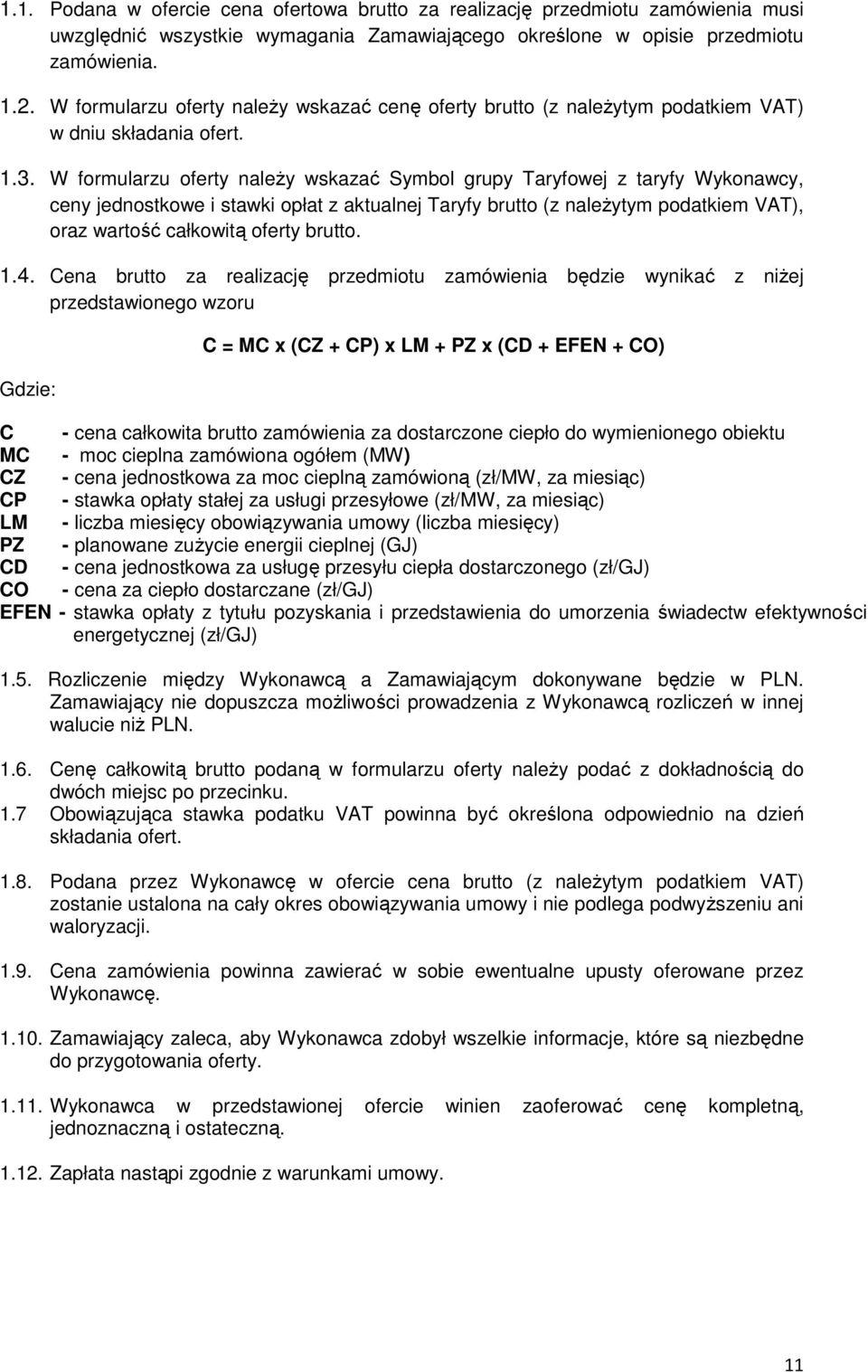 1.1. Podana w ofercie cena ofertowa brutto za realizację przedmiotu zamówienia musi uwzględnić wszystkie wymagania Zamawiającego określone w opisie przedmiotu zamówienia.

1.2. W formularzu oferty należy wskazać cenę oferty brutto (z należytym podatkiem VAT) w dniu składania ofert.

1.3. W formularzu oferty należy wskazać Symbol grupy Taryfowej z taryfy Wykonawcy, ceny jednostkowe i stawki opłat z aktualnej Taryfy brutto (z należytym podatkiem VAT), oraz wartość całkowitą oferty brutto.

1.4. Cena brutto za realizację przedmiotu zamówienia będzie wynikać z niżej przedstawionego wzoru

C = MC x (CZ + CP) x LM + PZ x (CD + EFEN + CO)

Gdzie:

C - cena całkowita brutto zamówienia za dostarczone ciepło do wymienionego obiektu
MC - moc cieplna zamówiona ogółem (MW)
CZ - cena jednostkowa za moc cieplną zamówioną (zł/MW, za miesiąc)
CP - stawka opłaty stałej za usługi przesyłowe (zł/MW, za miesiąc)
LM - liczba miesięcy obowiązywania umowy (liczba miesięcy)
PZ - planowane zużycie energii cieplnej (GJ)
CD - cena jednostkowa za usługę przesyłu ciepła dostarczonego (zł/GJ)
CO - cena za ciepło dostarczane (zł/GJ)
EFEN - stawka opłaty z tytułu pozyskania i przedstawienia do umorzenia świadectw efektywności energetycznej (zł/GJ)

1.5. Rozliczenie między Wykonawcą a Zamawiającym dokonywane będzie w PLN. Zamawiający nie dopuszcza możliwości prowadzenia z Wykonawcą rozliczeń w innej walucie niż PLN.

1.6. Cenę całkowitą brutto podaną w formularzu oferty należy podać z dokładnością do dwóch miejsc po przecinku.

1.7 Obowiązująca stawka podatku VAT powinna być określona odpowiednio na dzień składania ofert.

1.8. Podana przez Wykonawcę w ofercie cena brutto (z należytym podatkiem VAT) zostanie ustalona na cały okres obowiązywania umowy i nie podlega podwyższeniu ani waloryzacji.

1.9. Cena zamówienia powinna zawierać w sobie ewentualne upusty oferowane przez Wykonawcę.

1.10. Zamawiający zaleca, aby Wykonawca zdobył wszelkie informacje, które są niezbędne do przygotowania oferty.

1.11. Wykonawca w przedstawionej ofercie winien zaoferować cenę kompletną, jednoznaczną i ostateczną.

1.12. Zapłata nastąpi zgodnie z warunkami umowy.

11